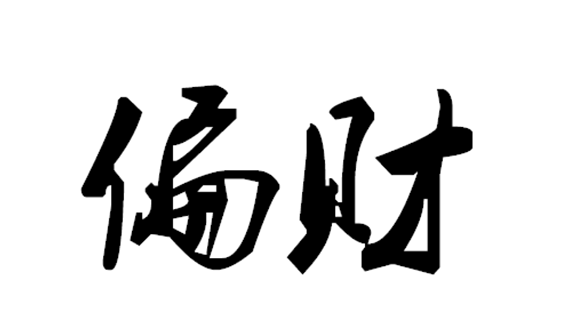 偏财